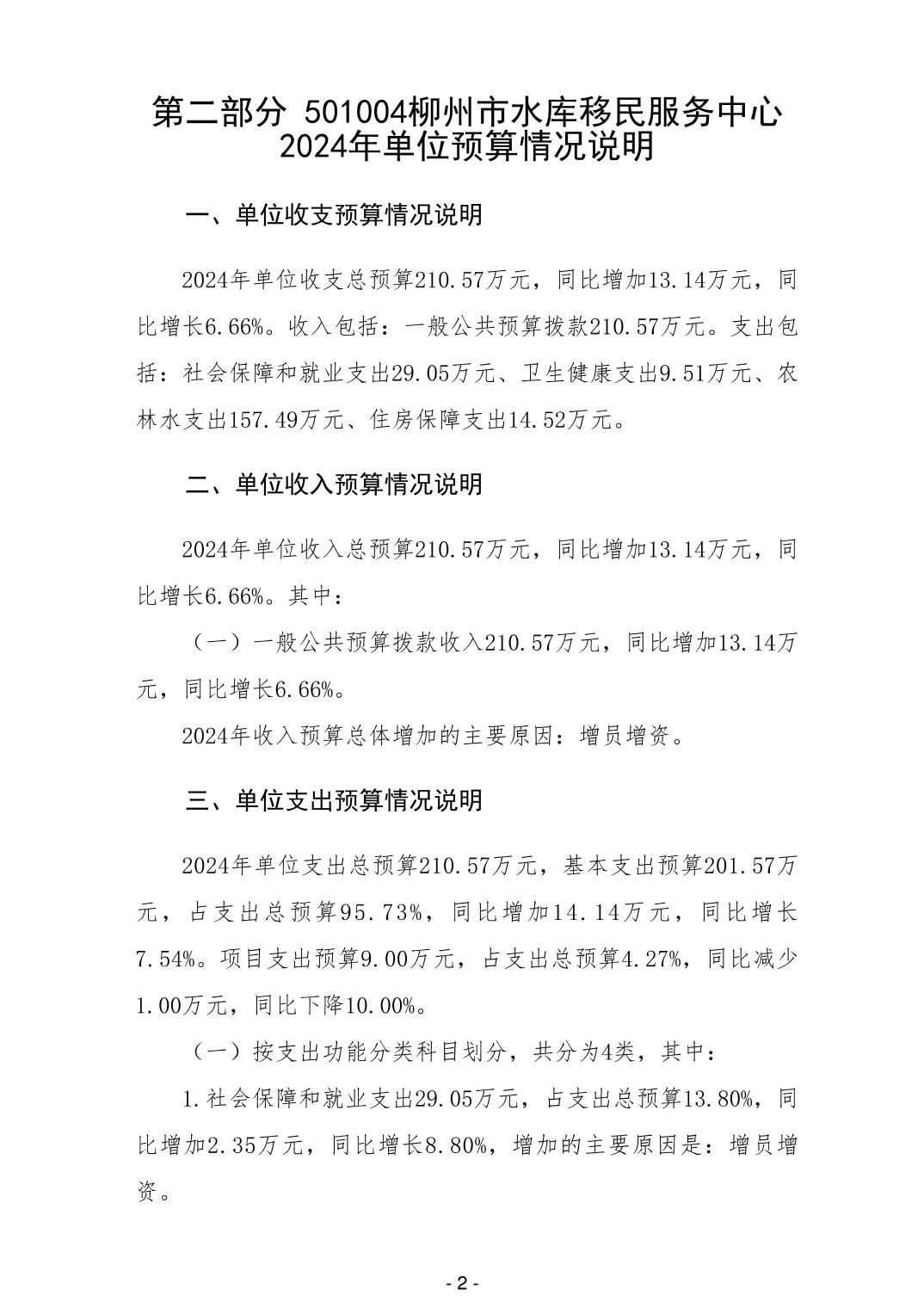 第二部分 501004柳州市水库移民服务中心 2024年单位预算情况说明

一、单位收支预算情况说明

2024年单位收支总预算210.57万元，同比增加13.14万元，同比增长6.66%。收入包括：一般公共预算拨款210.57万元。支出包括：社会保障和就业支出29.05万元、卫生健康支出9.51万元、农林水支出157.49万元、住房保障支出14.52万元。

二、单位收入预算情况说明

2024年单位收入总预算210.57万元，同比增加13.14万元，同比增长6.66%。其中：

（一）一般公共预算拨款收入210.57万元，同比增加13.14万元，同比增长6.66%。

2024年收入预算总体增加的主要原因：增员增资。

三、单位支出预算情况说明

2024年单位支出总预算210.57万元，基本支出预算201.57万元，占支出总预算95.73%，同比增加14.14万元，同比增长7.54%。项目支出预算9.00万元，占支出总预算4.27%，同比减少1.00万元，同比下降10.00%。

（一）按支出功能分类科目划分，共分为4类，其中：

1.社会保障和就业支出29.05万元，占支出总预算13.80%，同比增加2.35万元，同比增长8.80%，增加的主要原因是：增员增资。

- 2 -